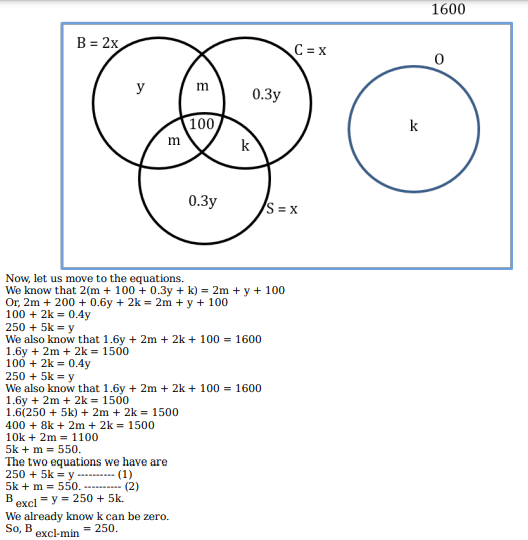 1600

B = 2x

C = x

O

y

m

0.3y

100

m

k

k

0.3y

S = x

Now, let us move to the equations.
We know that 2(m + 100 + 0.3y + k) = 2m + y + 100
Or, 2m + 200 + 0.6y + 2k = 2m + y + 100
100 + 2k = 0.4y
250 + 5k = y
We also know that 1.6y + 2m + 2k + 100 = 1600
1.6y + 2m + 2k = 1500
100 + 2k = 0.4y
250 + 5k = y
We also know that 1.6y + 2m + 2k + 100 = 1600
1.6y + 2m + 2k = 1500
1.6(250 + 5k) + 2m + 2k = 1500
400 + 8k + 2m + 2k = 1500
10k + 2m = 1100
5k + m = 550.
The two equations we have are
250 + 5k = y ---------- (1)
5k + m = 550. ---------- (2)
$B_{excl}$ = y = 250 + 5k.
We already know k can be zero.
So, $B_{excl-min}$ = 250.